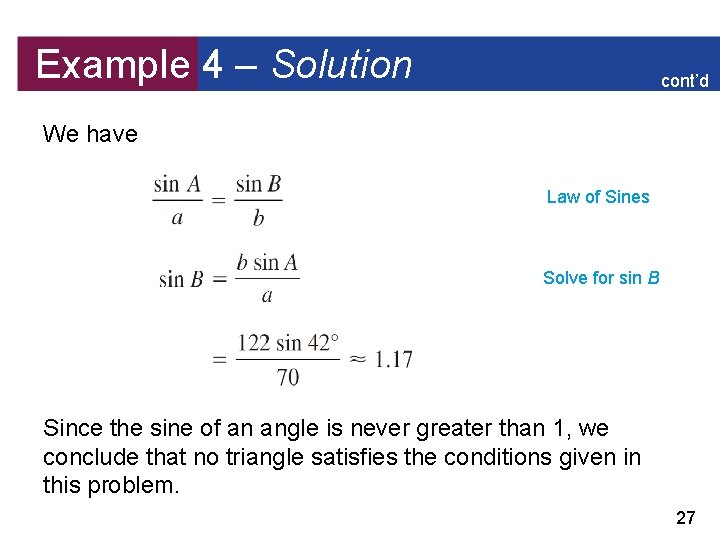 Example 4 – Solution

cont'd

We have

$\frac{\sin A}{a} = \frac{\sin B}{b}$ Law of Sines

$\sin B = \frac{b \sin A}{a}$ Solve for sin $B$

$= \frac{122 \sin 42°}{70} \approx 1.17$

Since the sine of an angle is never greater than 1, we conclude that no triangle satisfies the conditions given in this problem.

27